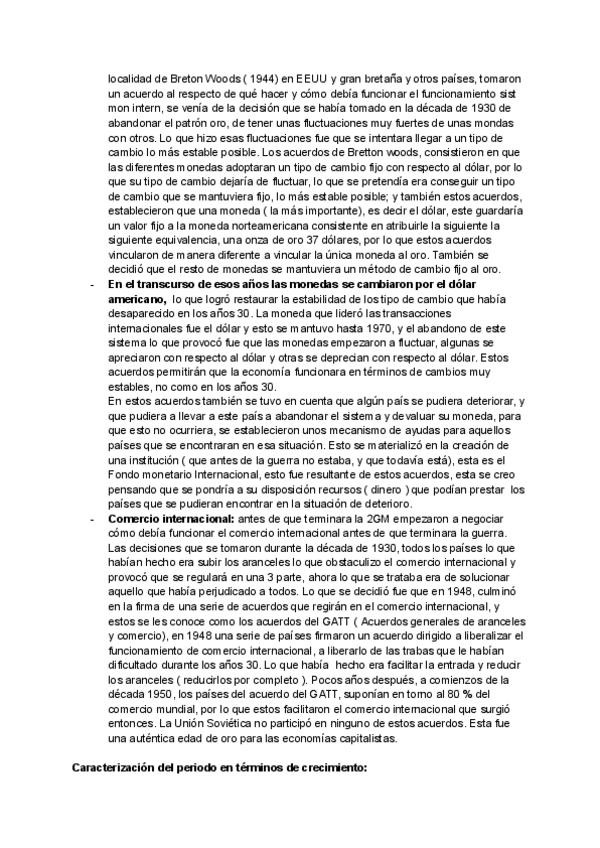 localidad de Breton Woods ( 1944) en EEUU y gran bretaña y otros países, tomaron un acuerdo al respecto de qué hacer y cómo debía funcionar el funcionamiento sist mon intern, se venía de la decisión que se había tomado en la década de 1930 de abandonar el patrón oro, de tener unas fluctuaciones muy fuertes de unas mondas con otros. Lo que hizo esas fluctuaciones fue que se intentara llegar a un tipo de cambio lo más estable posible. Los acuerdos de Bretton woods, consistieron en que las diferentes monedas adoptaran un tipo de cambio fijo con respecto al dólar, por lo que su tipo de cambio dejaría de fluctuar, lo que se pretendía era conseguir un tipo de cambio que se mantuviera fijo, lo más estable posible; y también estos acuerdos, establecieron que una moneda ( la más importante), es decir el dólar, este guardaría un valor fijo a la moneda norteamericana consistente en atribuirle la siguiente la siguiente equivalencia, una onza de oro 37 dólares, por lo que estos acuerdos vincularon de manera diferente a vincular la única moneda al oro. También se decidió que el resto de monedas se mantuviera un método de cambio fijo al oro.

- **En el transcurso de esos años las monedas se cambiaron por el dólar americano,** lo que logró restaurar la estabilidad de los tipo de cambio que había desaparecido en los años 30. La moneda que lideró las transacciones internacionales fue el dólar y esto se mantuvo hasta 1970, y el abandono de este sistema lo que provocó fue que las monedas empezaron a fluctuar, algunas se apreciaron con respecto al dólar y otras se deprecian con respecto al dólar. Estos acuerdos permitirán que la economía funcionara en términos de cambios muy estables, no como en los años 30.
En estos acuerdos también se tuvo en cuenta que algún país se pudiera deteriorar, y que pudiera a llevar a este país a abandonar el sistema y devaluar su moneda, para que esto no ocurriera, se establecieron unos mecanismo de ayudas para aquellos países que se encontraran en esa situación. Esto se materializó en la creación de una institución ( que antes de la guerra no estaba, y que todavía está), esta es el Fondo monetario Internacional, esto fue resultante de estos acuerdos, esta se creo pensando que se pondría a su disposición recursos ( dinero ) que podían prestar los países que se pudieran encontrar en la situación de deterioro.
- **Comercio internacional:** antes de que terminara la 2GM empezaron a negociar cómo debía funcionar el comercio internacional antes de que terminara la guerra. Las decisiones que se tomaron durante la década de 1930, todos los países lo que habían hecho era subir los aranceles lo que obstaculizo el comercio internacional y provocó que se regulará en una 3 parte, ahora lo que se trataba era de solucionar aquello que había perjudicado a todos. Lo que se decidió fue que en 1948, culminó en la firma de una serie de acuerdos que regirán en el comercio internacional, y estos se les conoce como los acuerdos del GATT ( Acuerdos generales de aranceles y comercio), en 1948 una serie de países firmaron un acuerdo dirigido a liberalizar el funcionamiento de comercio internacional, a liberarlo de las trabas que le habían dificultado durante los años 30. Lo que había hecho era facilitar la entrada y reducir los aranceles ( reducirlos por completo ). Pocos años después, a comienzos de la década 1950, los países del acuerdo del GATT, suponían en torno al 80 % del comercio mundial, por lo que estos facilitaron el comercio internacional que surgió entonces. La Unión Soviética no participó en ninguno de estos acuerdos. Esta fue una auténtica edad de oro para las economías capitalistas.

**Caracterización del periodo en términos de crecimiento:**